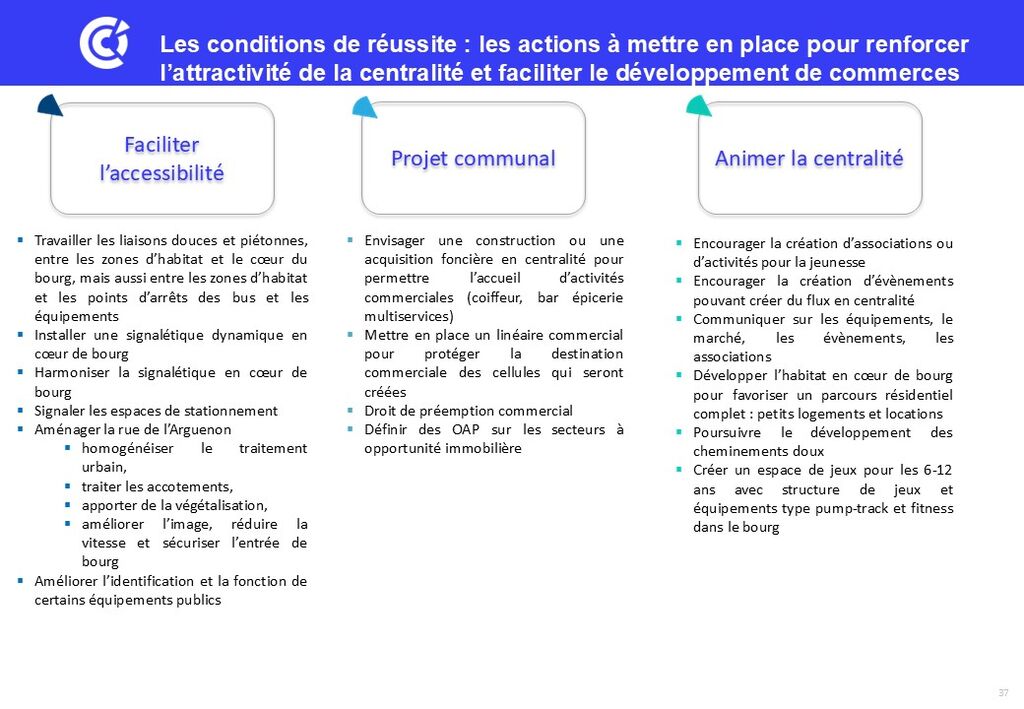 Les conditions de réussite : les actions à mettre en place pour renforcer l'attractivité de la centralité et faciliter le développement de commerces

Faciliter l'accessibilité

• Travailler les liaisons douces et piétonnes, entre les zones d'habitat et le cœur du bourg, mais aussi entre les zones d'habitat et les points d'arrêts des bus et les équipements
• Installer une signalétique dynamique en cœur de bourg
• Harmoniser la signalétique en cœur de bourg
• Signaler les espaces de stationnement
• Aménager la rue de l'Arguenon
• homogénéiser le traitement urbain,
• traiter les accotements,
• apporter de la végétalisation,
• améliorer l'image, réduire la vitesse et sécuriser l'entrée de bourg
• Améliorer l'identification et la fonction de certains équipements publics

Projet communal

• Envisager une construction ou une acquisition foncière en centralité pour permettre l'accueil d'activités commerciales (coiffeur, bar épicerie multiservices)
• Mettre en place un linéaire commercial pour protéger la destination commerciale des cellules qui seront créées
• Droit de préemption commercial
• Définir des OAP sur les secteurs à opportunité immobilière

Animer la centralité

• Encourager la création d'associations ou d'activités pour la jeunesse
• Encourager la création d'évènements pouvant créer du flux en centralité
• Communiquer sur les équipements, le marché, les évènements, les associations
• Développer l'habitat en cœur de bourg pour favoriser un parcours résidentiel complet : petits logements et locations
• Poursuivre le développement des cheminements doux
• Créer un espace de jeux pour les 6-12 ans avec structure de jeux et équipements type pump-track et fitness dans le bourg

37